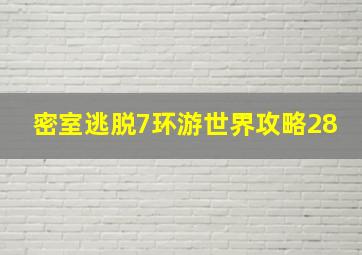 密室逃脱7环游世界攻略28